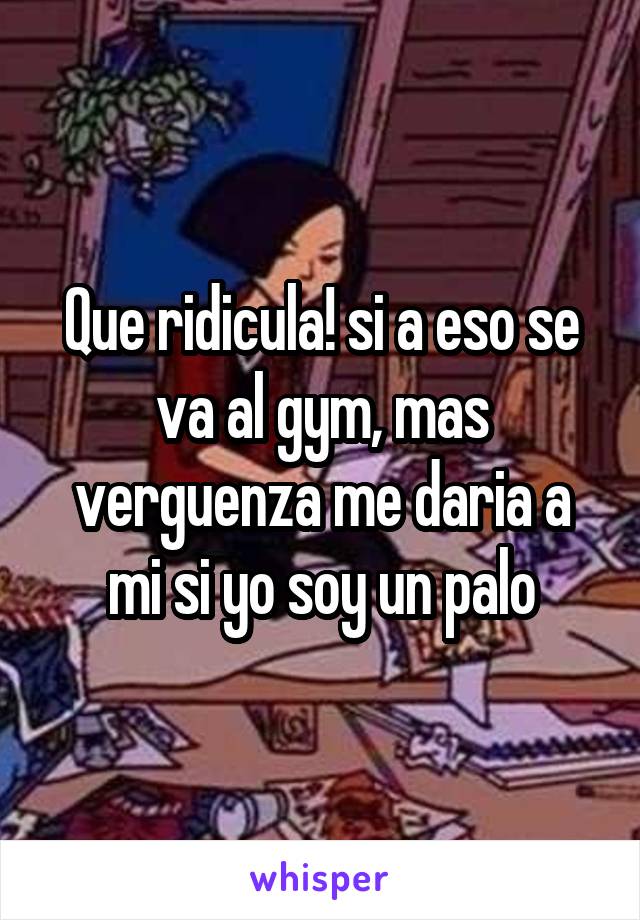 Que ridicula! si a eso se va al gym, mas verguenza me daria a mi si yo soy un palo

whisper